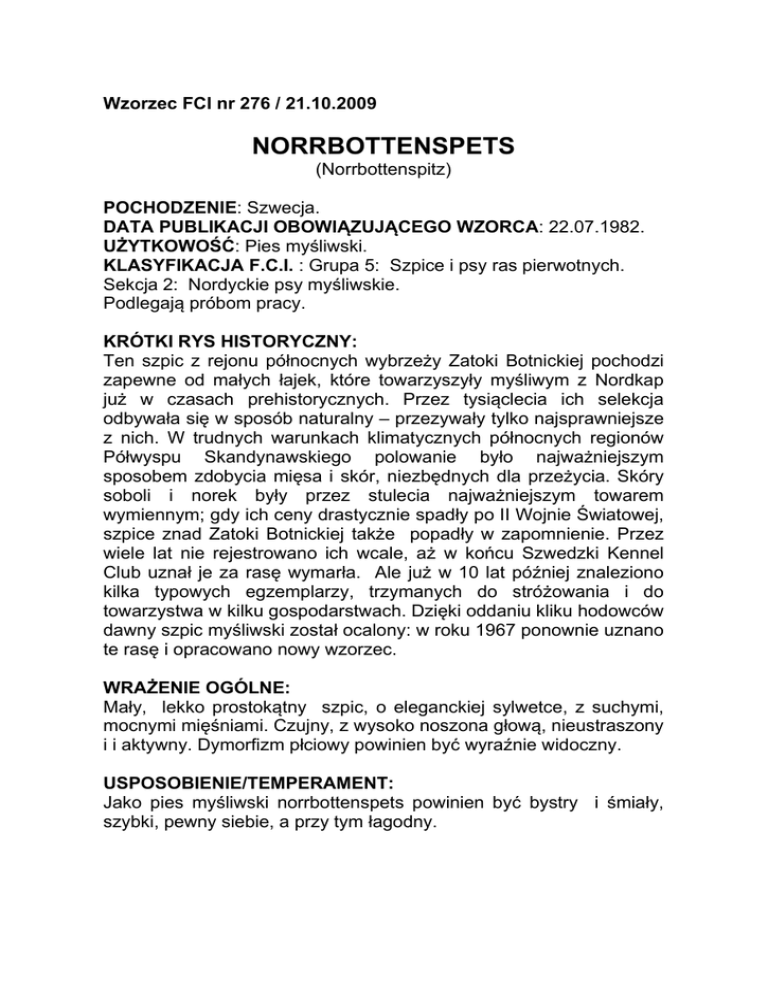 Wzorzec FCI nr 276 / 21.10.2009

NORRBOTTENSPETS
(Norrbottenspitz)

POCHODZENIE: Szwecja.
DATA PUBLIKACJI OBOWIĄZUJĄCEGO WZORCA: 22.07.1982.
UŻYTKOWOŚĆ: Pies myśliwski.
KLASYFIKACJA F.C.I. : Grupa 5: Szpice i psy ras pierwotnych.
Sekcja 2: Nordyckie psy myśliwskie.
Podlegają próbom pracy.

KRÓTKI RYS HISTORYCZNY:
Ten szpic z rejonu północnych wybrzeży Zatoki Botnickiej pochodzi zapewne od małych łajek, które towarzyszyły myśliwym z Nordkap już w czasach prehistorycznych. Przez tysiąclecia ich selekcja odbywała się w sposób naturalny – przezywały tylko najsprawniejsze z nich. W trudnych warunkach klimatycznych północnych regionów Półwyspu Skandynawskiego polowanie było najważniejszym sposobem zdobycia mięsa i skór, niezbędnych dla przeżycia. Skóry soboli i norek były przez stulecia najważniejszym towarem wymiennym; gdy ich ceny drastycznie spadły po II Wojnie Światowej, szpice znad Zatoki Botnickiej także popadły w zapomnienie. Przez wiele lat nie rejestrowano ich wcale, aż w końcu Szwedzki Kennel Club uznał je za rasę wymarła. Ale już w 10 lat później znaleziono kilka typowych egzemplarzy, trzymanych do stróżowania i do towarzystwa w kilku gospodarstwach. Dzięki oddaniu kliku hodowców dawny szpic myśliwski został ocalony: w roku 1967 ponownie uznano te rasę i opracowano nowy wzorzec.

WRAŻENIE OGÓLNE:
Mały, lekko prostokątny szpic, o eleganckiej sylwetce, z suchymi, mocnymi mięśniami. Czujny, z wysoko noszona głową, nieustraszony i i aktywny. Dymorfizm płciowy powinien być wyraźnie widoczny.

USPOSOBIENIE/TEMPERAMENT:
Jako pies myśliwski norrbottenspets powinien być bystry i śmiały, szybki, pewny siebie, a przy tym łagodny.